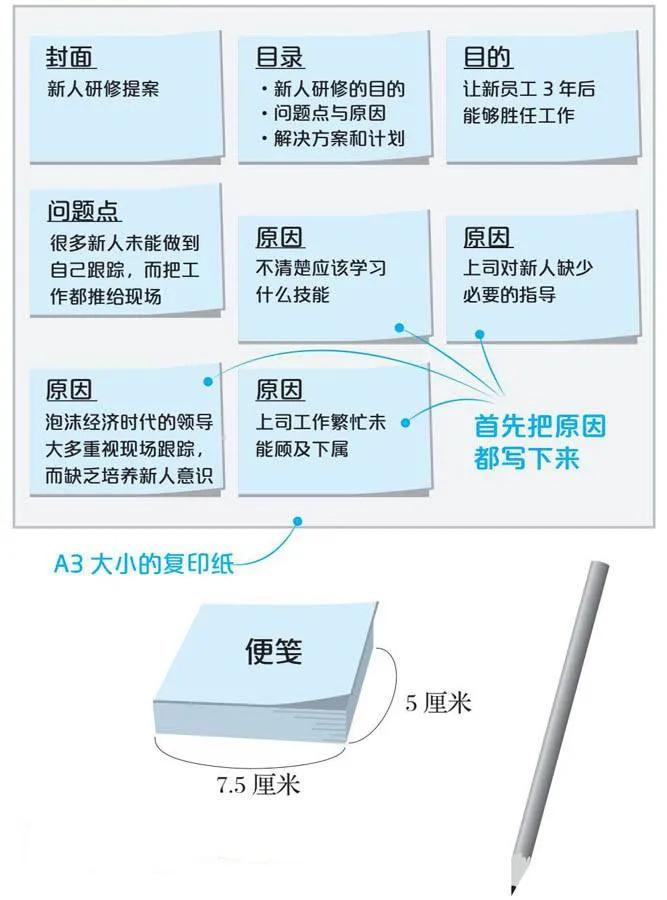 封面
新人研修提案

目录
・新人研修的目的
・问题点与原因
・解决方案和计划

目的
让新员工 3 年后能够胜任工作

问题点
很多新人未能做到自己跟踪，而把工作都推给现场

原因
不清楚应该学习什么技能

原因
上司对新人缺少必要的指导

原因
泡沫经济时代的领导大多重视现场跟踪，而缺乏培养新人意识

原因
上司工作繁忙未能顾及下属

首先把原因都写下来

A3 大小的复印纸

便笺

5 厘米

7.5 厘米